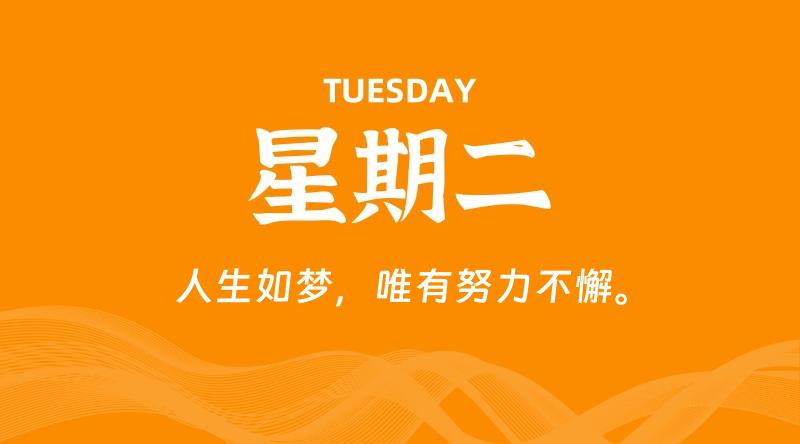 TUESDAY
星期二

人生如梦，唯有努力不懈。